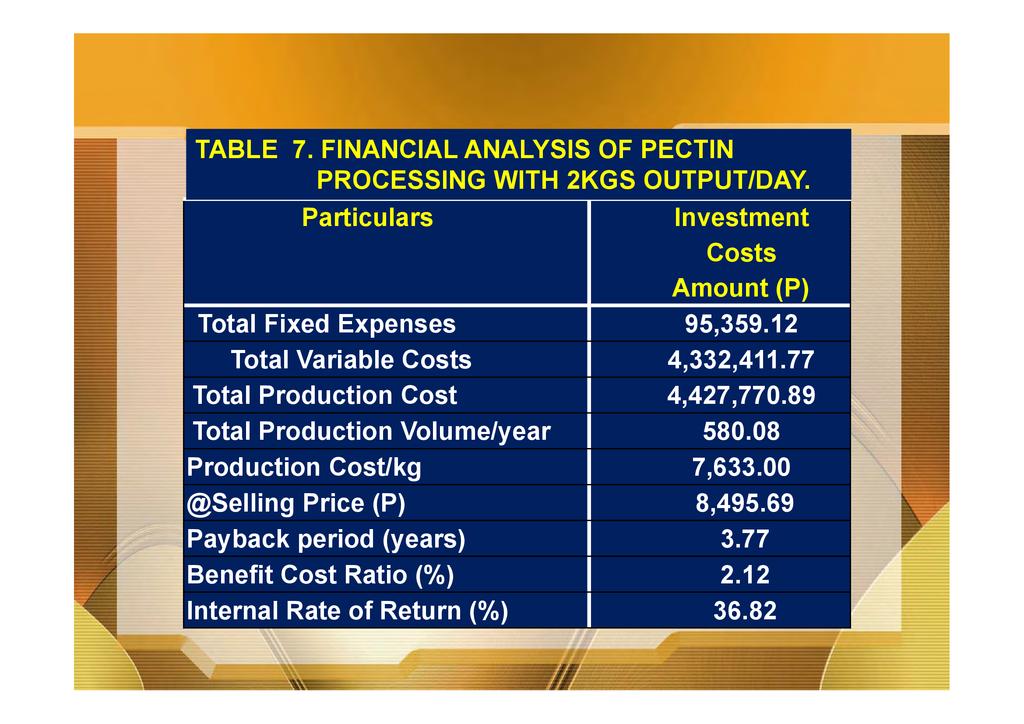 TABLE 7. FINANCIAL ANALYSIS OF PECTIN PROCESSING WITH 2KGS OUTPUT/DAY.

| Particulars | Investment Costs Amount (P) |
|---|---|
| Total Fixed Expenses | 95,359.12 |
| Total Variable Costs | 4,332,411.77 |
| Total Production Cost | 4,427,770.89 |
| Total Production Volume/year | 580.08 |
| Production Cost/kg | 7,633.00 |
| @Selling Price (P) | 8,495.69 |
| Payback period (years) | 3.77 |
| Benefit Cost Ratio (%) | 2.12 |
| Internal Rate of Return (%) | 36.82 |